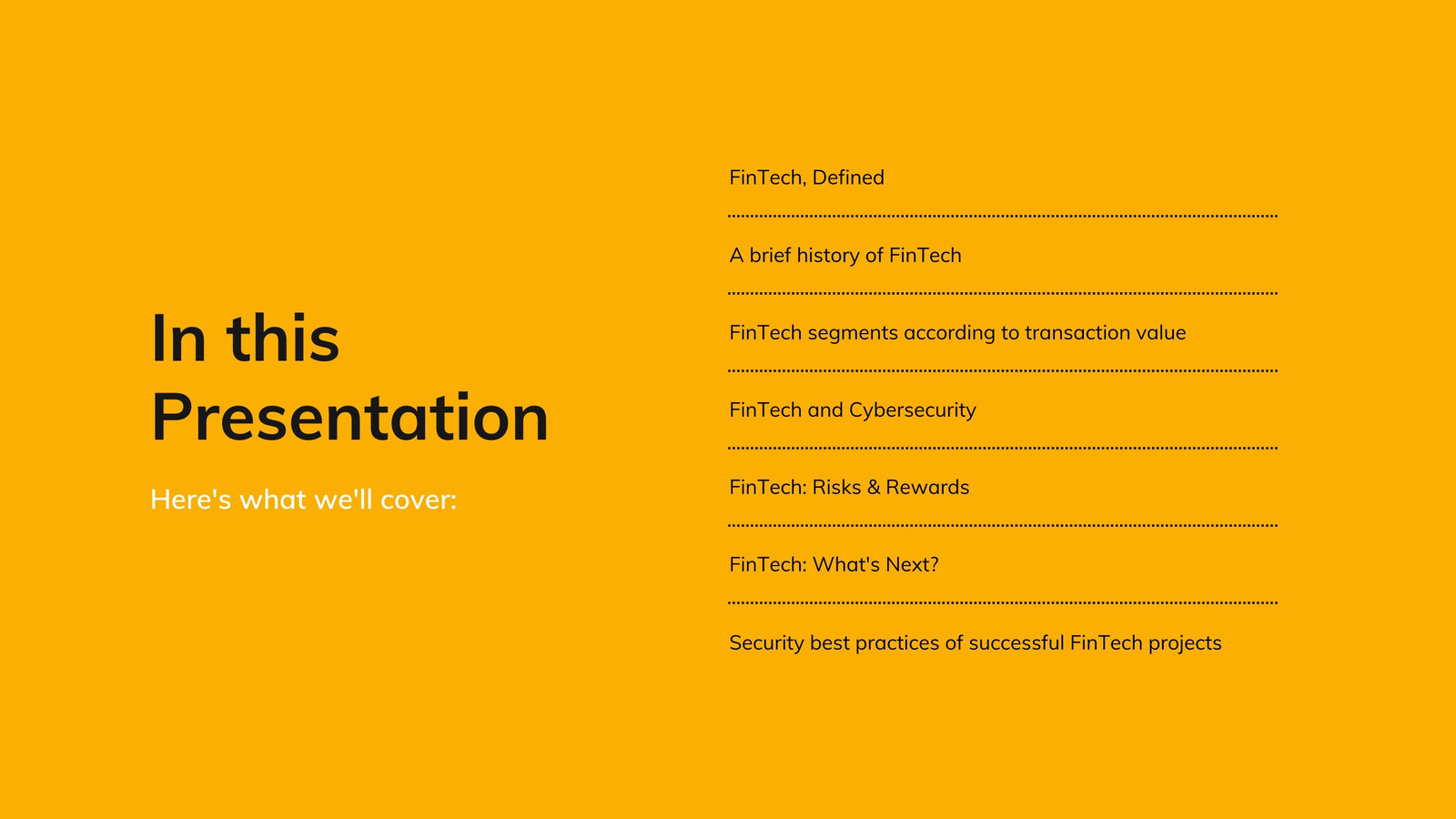 In this Presentation

Here's what we'll cover:

FinTech, Defined

A brief history of FinTech

FinTech segments according to transaction value

FinTech and Cybersecurity

FinTech: Risks & Rewards

FinTech: What's Next?

Security best practices of successful FinTech projects